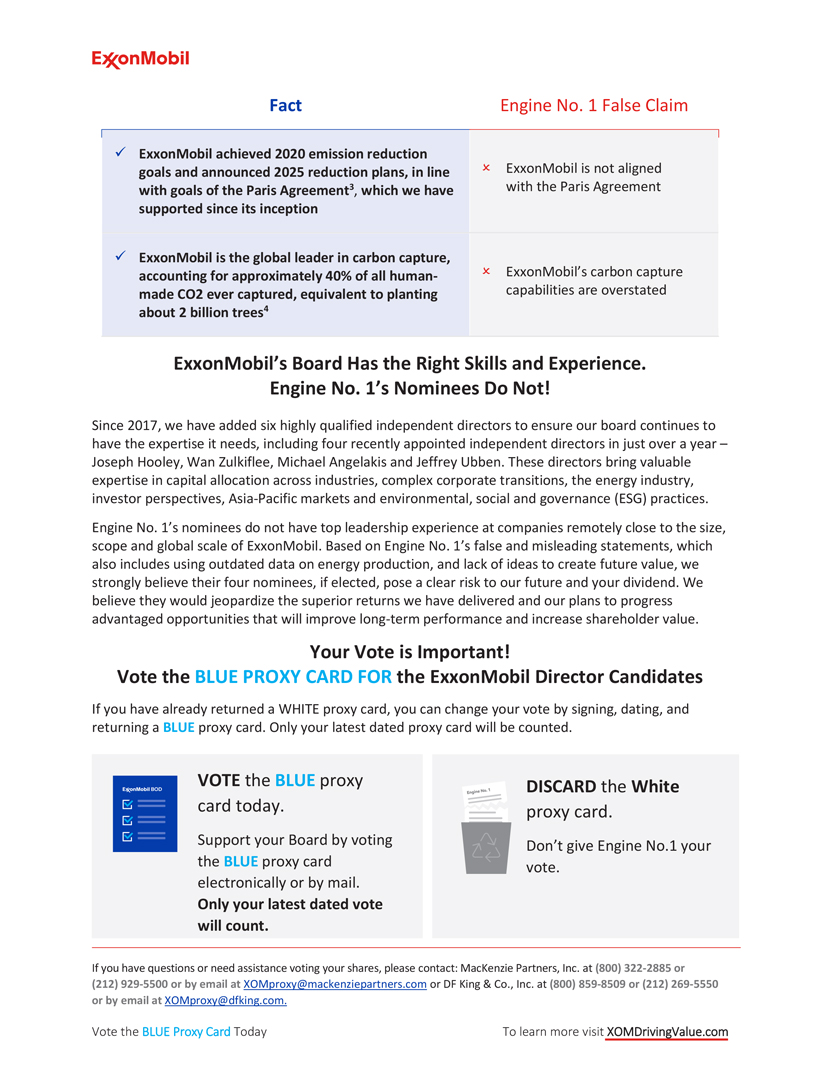 ExxonMobil

| Fact | Engine No. 1 False Claim |
|---|---|
| ✓ ExxonMobil achieved 2020 emission reduction goals and announced 2025 reduction plans, in line with goals of the Paris Agreement$^3$, which we have supported since its inception | × ExxonMobil is not aligned with the Paris Agreement |
| ✓ ExxonMobil is the global leader in carbon capture, accounting for approximately 40% of all human-made CO2 ever captured, equivalent to planting about 2 billion trees$^4$ | × ExxonMobil's carbon capture capabilities are overstated |

ExxonMobil's Board Has the Right Skills and Experience.
Engine No. 1's Nominees Do Not!

Since 2017, we have added six highly qualified independent directors to ensure our board continues to have the expertise it needs, including four recently appointed independent directors in just over a year – Joseph Hooley, Wan Zulkiflee, Michael Angelakis and Jeffrey Ubben. These directors bring valuable expertise in capital allocation across industries, complex corporate transitions, the energy industry, investor perspectives, Asia-Pacific markets and environmental, social and governance (ESG) practices.

Engine No. 1's nominees do not have top leadership experience at companies remotely close to the size, scope and global scale of ExxonMobil. Based on Engine No. 1's false and misleading statements, which also includes using outdated data on energy production, and lack of ideas to create future value, we strongly believe their four nominees, if elected, pose a clear risk to our future and your dividend. We believe they would jeopardize the superior returns we have delivered and our plans to progress advantaged opportunities that will improve long-term performance and increase shareholder value.

Your Vote is Important!
Vote the BLUE PROXY CARD FOR the ExxonMobil Director Candidates

If you have already returned a WHITE proxy card, you can change your vote by signing, dating, and returning a BLUE proxy card. Only your latest dated proxy card will be counted.

ExxonMobil BOD

VOTE the BLUE proxy card today.

Support your Board by voting the BLUE proxy card electronically or by mail. Only your latest dated vote will count.

Engine No. 1

DISCARD the White proxy card.

Don't give Engine No.1 your vote.

If you have questions or need assistance voting your shares, please contact: MacKenzie Partners, Inc. at (800) 322-2885 or (212) 929-5500 or by email at XOMproxy@mackenziepartners.com or DF King & Co., Inc. at (800) 859-8509 or (212) 269-5550 or by email at XOMproxy@dfking.com.

Vote the BLUE Proxy Card Today

To learn more visit XOMDrivingValue.com